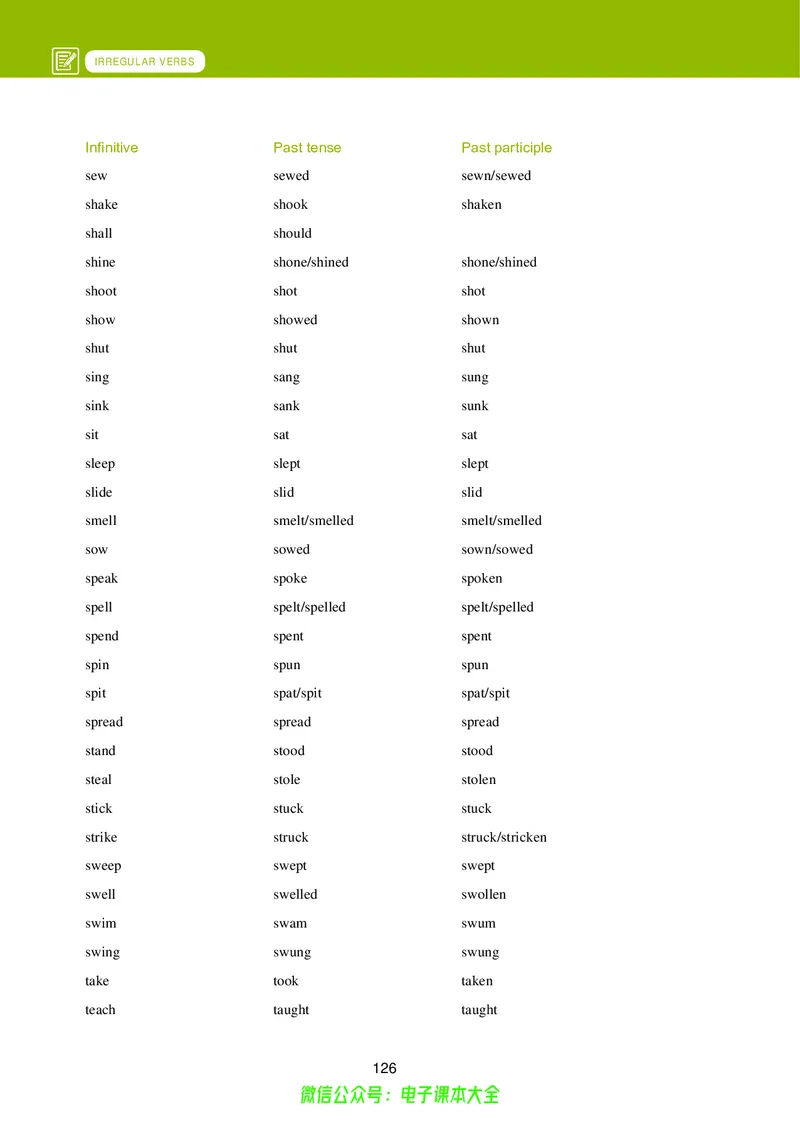 IRREGULAR VERBS

| Infinitive | Past tense | Past participle |
|---|---|---|
| sew | sewed | sewn/sewed |
| shake | shook | shaken |
| shall | should | |
| shine | shone/shined | shone/shined |
| shoot | shot | shot |
| show | showed | shown |
| shut | shut | shut |
| sing | sang | sung |
| sink | sank | sunk |
| sit | sat | sat |
| sleep | slept | slept |
| slide | slid | slid |
| smell | smelt/smelled | smelt/smelled |
| sow | sowed | sown/sowed |
| speak | spoke | spoken |
| spell | spelt/spelled | spelt/spelled |
| spend | spent | spent |
| spin | spun | spun |
| spit | spat/spit | spat/spit |
| spread | spread | spread |
| stand | stood | stood |
| steal | stole | stolen |
| stick | stuck | stuck |
| strike | struck | struck/stricken |
| sweep | swept | swept |
| swell | swelled | swollen |
| swim | swam | swum |
| swing | swung | swung |
| take | took | taken |
| teach | taught | taught |

126

微信公众号：电子课本大全